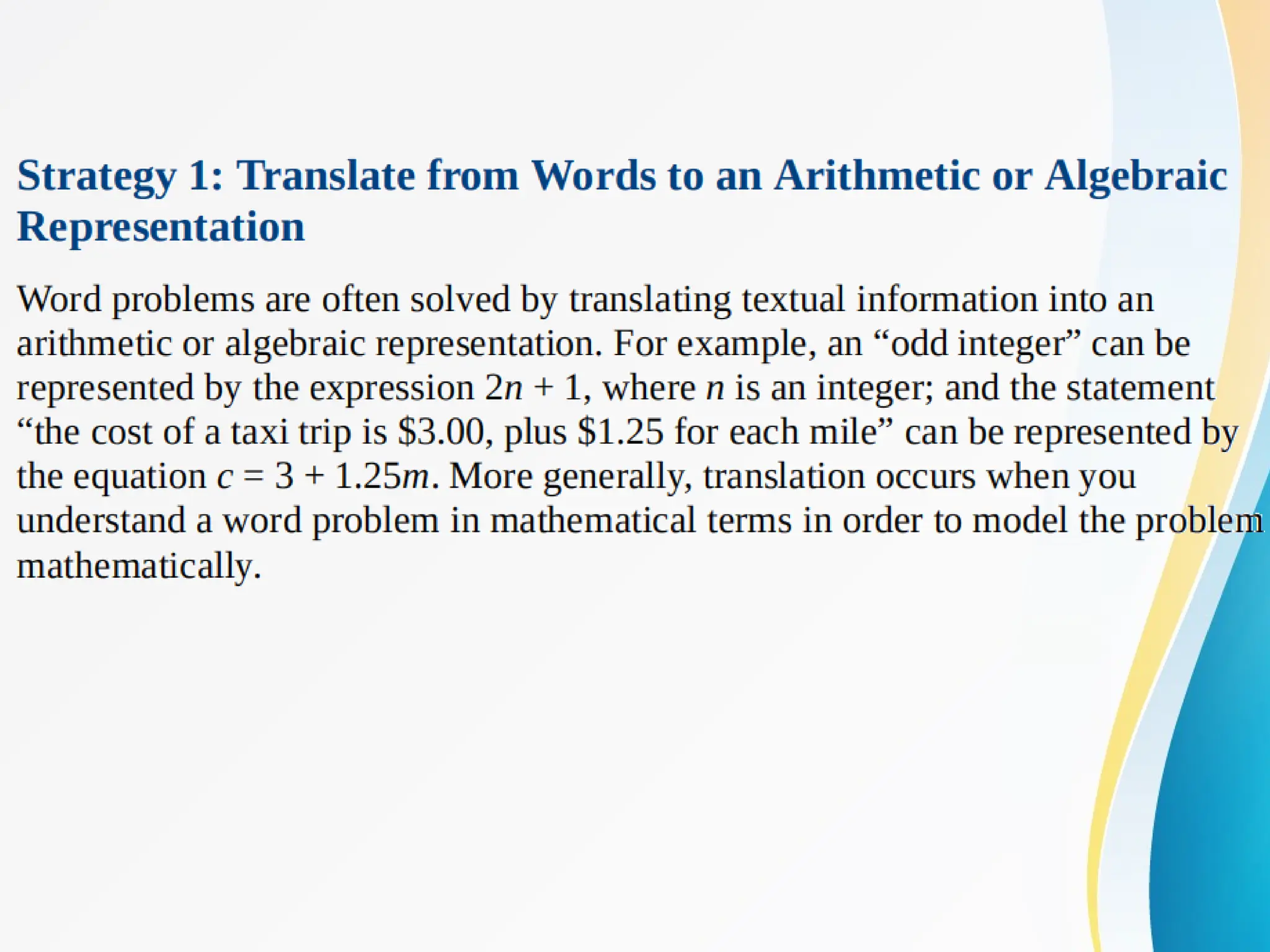 Strategy 1: Translate from Words to an Arithmetic or Algebraic Representation

Word problems are often solved by translating textual information into an arithmetic or algebraic representation. For example, an "odd integer" can be represented by the expression $2n + 1$, where n is an integer; and the statement "the cost of a taxi trip is $3.00, plus $1.25 for each mile" can be represented by the equation $c = 3 + 1.25m$. More generally, translation occurs when you understand a word problem in mathematical terms in order to model the problem mathematically.